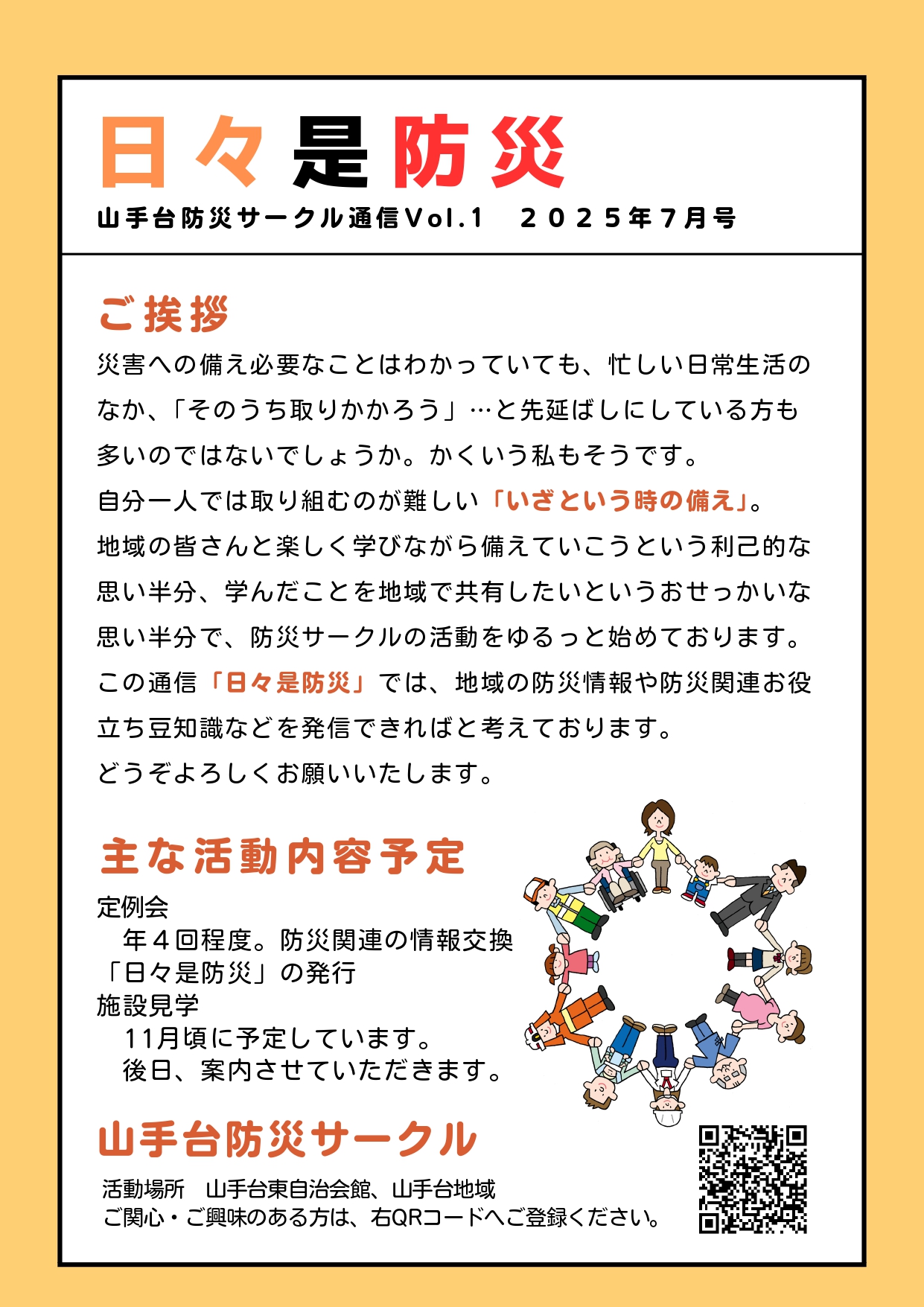 日々是防災

山手台防災サークル通信Vol.1　２０２５年７月号

ご挨拶

災害への備え必要なことはわかっていても、忙しい日常生活のなか、「そのうち取りかかろう」…と先延ばしにしている方も多いのではないでしょうか。かくいう私もそうです。
自分一人では取り組むのが難しい「いざという時の備え」。
地域の皆さんと楽しく学びながら備えていこうという利己的な思い半分、学んだことを地域で共有したいというおせっかいな思い半分で、防災サークルの活動をゆるっと始めております。
この通信「日々是防災」では、地域の防災情報や防災関連お役立ち豆知識などを発信できればと考えております。
どうぞよろしくお願いいたします。

主な活動内容予定

定例会
　年４回程度。防災関連の情報交換
「日々是防災」の発行
施設見学
　11月頃に予定しています。
　後日、案内させていただきます。

山手台防災サークル

活動場所　山手台東自治会館、山手台地域
ご関心・ご興味のある方は、右QRコードへご登録ください。